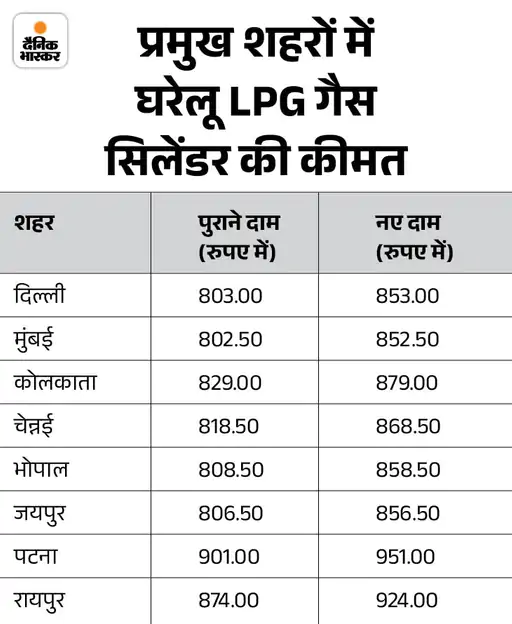 दैनिक भास्कर

प्रमुख शहरों में घरेलू LPG गैस सिलेंडर की कीमत

| शहर | पुराने दाम (रुपए में) | नए दाम (रुपए में) |
|---|---|---|
| दिल्ली | 803.00 | 853.00 |
| मुंबई | 802.50 | 852.50 |
| कोलकाता | 829.00 | 879.00 |
| चेन्नई | 818.50 | 868.50 |
| भोपाल | 808.50 | 858.50 |
| जयपुर | 806.50 | 856.50 |
| पटना | 901.00 | 951.00 |
| रायपुर | 874.00 | 924.00 |